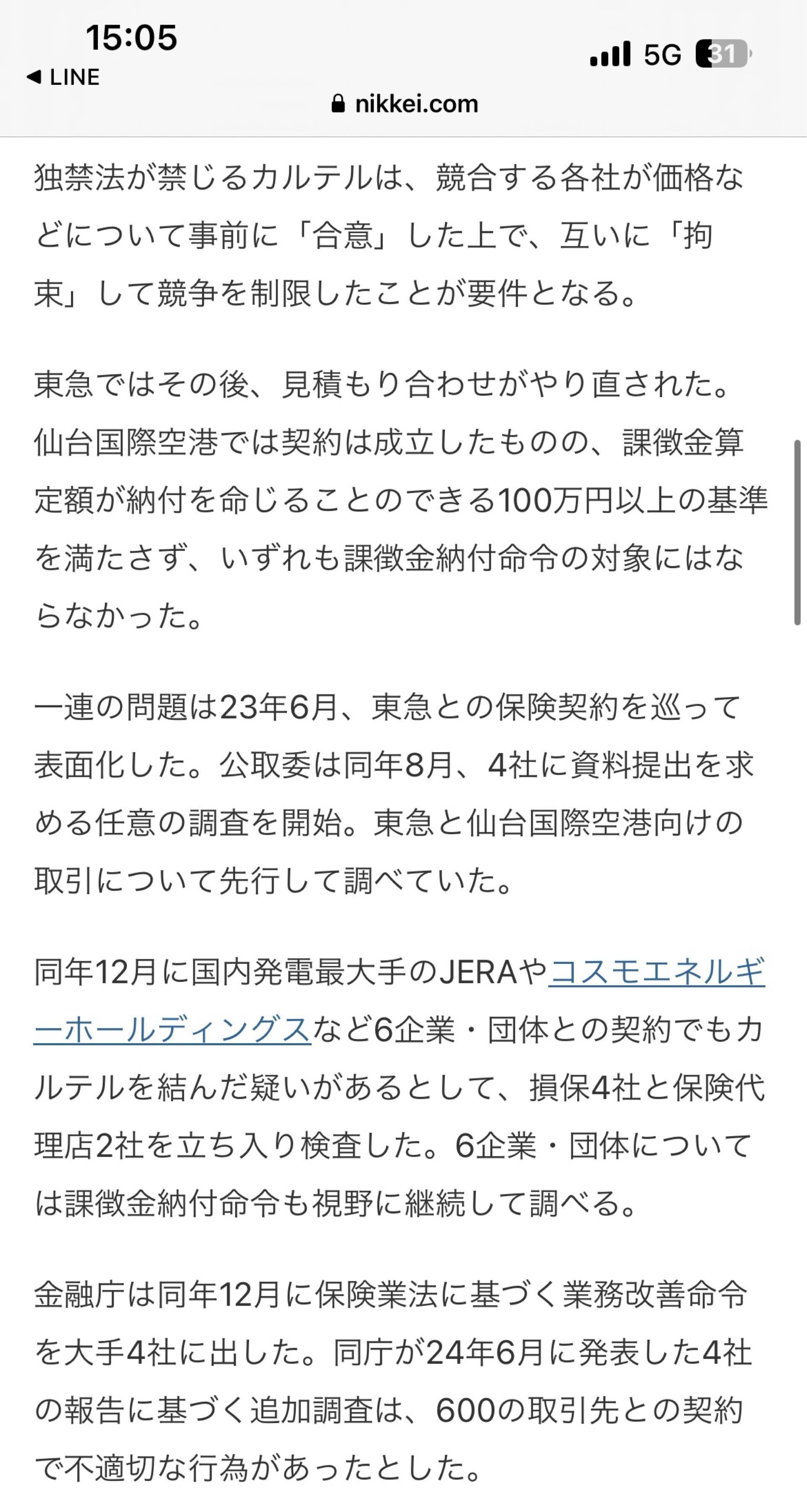 15:05
◀ LINE
5G 31
nikkei.com

独禁法が禁じるカルテルは、競合する各社が価格などについて事前に「合意」した上で、互いに「拘束」して競争を制限したことが要件となる。

東急ではその後、見積もり合わせがやり直された。仙台国際空港では契約は成立したものの、課徴金算定額が納付を命じることのできる100万円以上の基準を満たさず、いずれも課徴金納付命令の対象にはならなかった。

一連の問題は23年6月、東急との保険契約を巡って表面化した。公取委は同年8月、4社に資料提出を求める任意の調査を開始。東急と仙台国際空港向けの取引について先行して調べていた。

同年12月に国内発電最大手のJERAやコスモエネルギーホールディングスなど6企業・団体との契約でもカルテルを結んだ疑いがあるとして、損保4社と保険代理店2社を立ち入り検査した。6企業・団体については課徴金納付命令も視野に継続して調べる。

金融庁は同年12月に保険業法に基づく業務改善命令を大手4社に出した。同庁が24年6月に発表した4社の報告に基づく追加調査は、600の取引先との契約で不適切な行為があったとした。